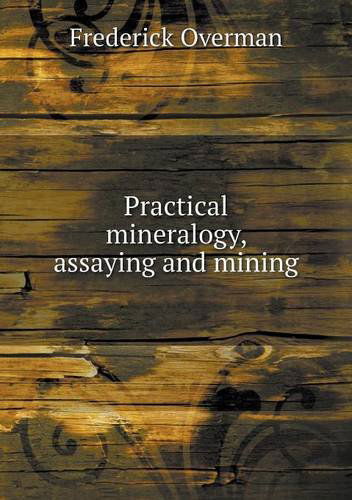 Frederick Overman

Practical mineralogy, assaying and mining